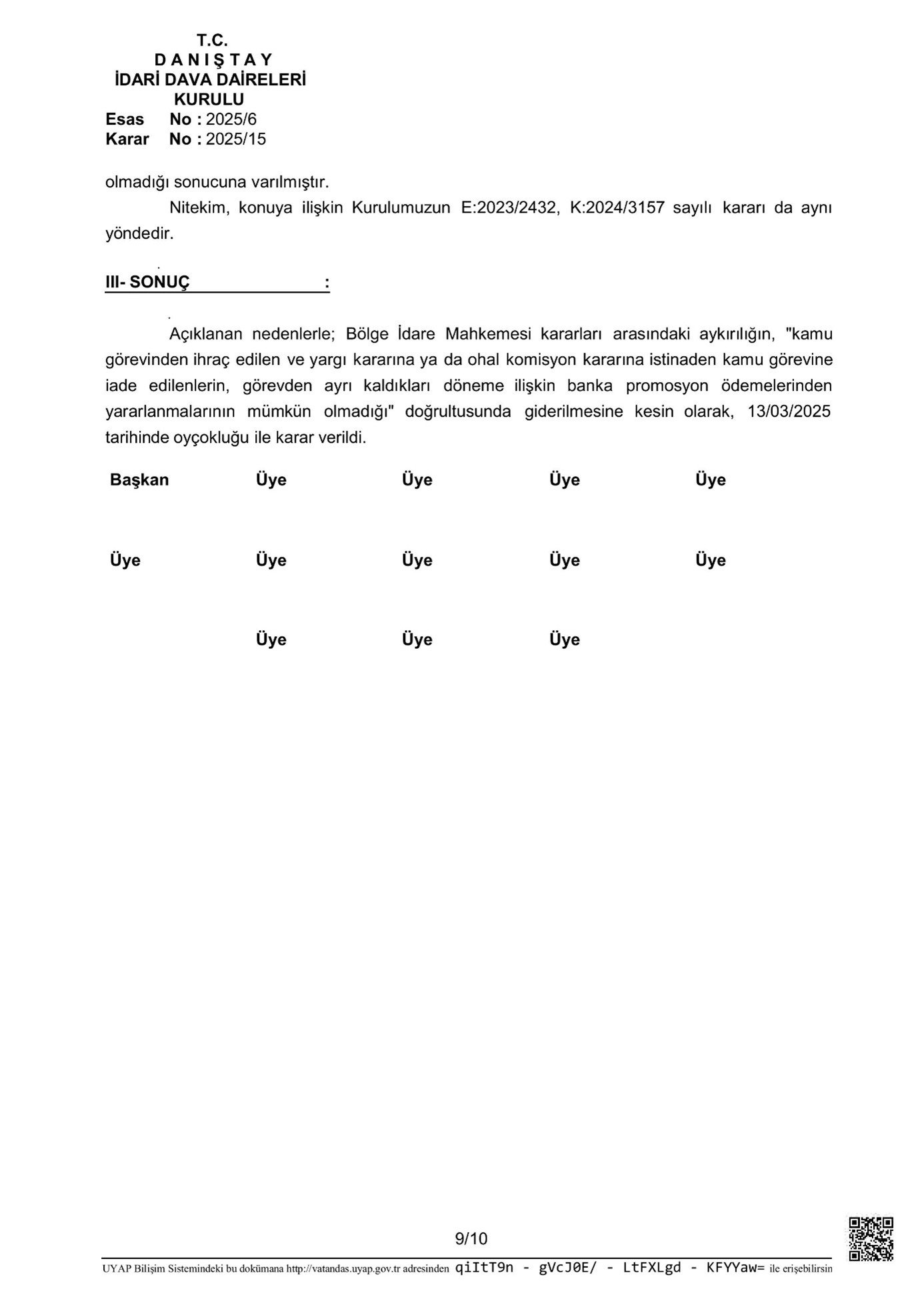 T.C.
D A N I Ş T A Y
İDARİ DAVA DAİRELERİ
KURULU
Esas No : 2025/6
Karar No : 2025/15

olmadığı sonucuna varılmıştır.

Nitekim, konuya ilişkin Kurulumuzun E:2023/2432, K:2024/3157 sayılı kararı da aynı yöndedir.

III- SONUÇ :

Açıklanan nedenlerle; Bölge İdare Mahkemesi kararları arasındaki aykırılığın, "kamu görevinden ihraç edilen ve yargı kararına ya da ohal komisyon kararına istinaden kamu görevine iade edilenlerin, görevden ayrı kaldıkları döneme ilişkin banka promosyon ödemelerinden yararlanmalarının mümkün olmadığı" doğrultusunda giderilmesine kesin olarak, 13/03/2025 tarihinde oyçokluğu ile karar verildi.

Başkan Üye Üye Üye Üye

Üye Üye Üye Üye Üye

Üye Üye Üye

9/10

UYAP Bilişim Sistemindeki bu dokümana http://vatandas.uyap.gov.tr adresinden qiItT9n - gVcJ0E/ - LtFXLgd - KFYYaw= ile erişebilirsin